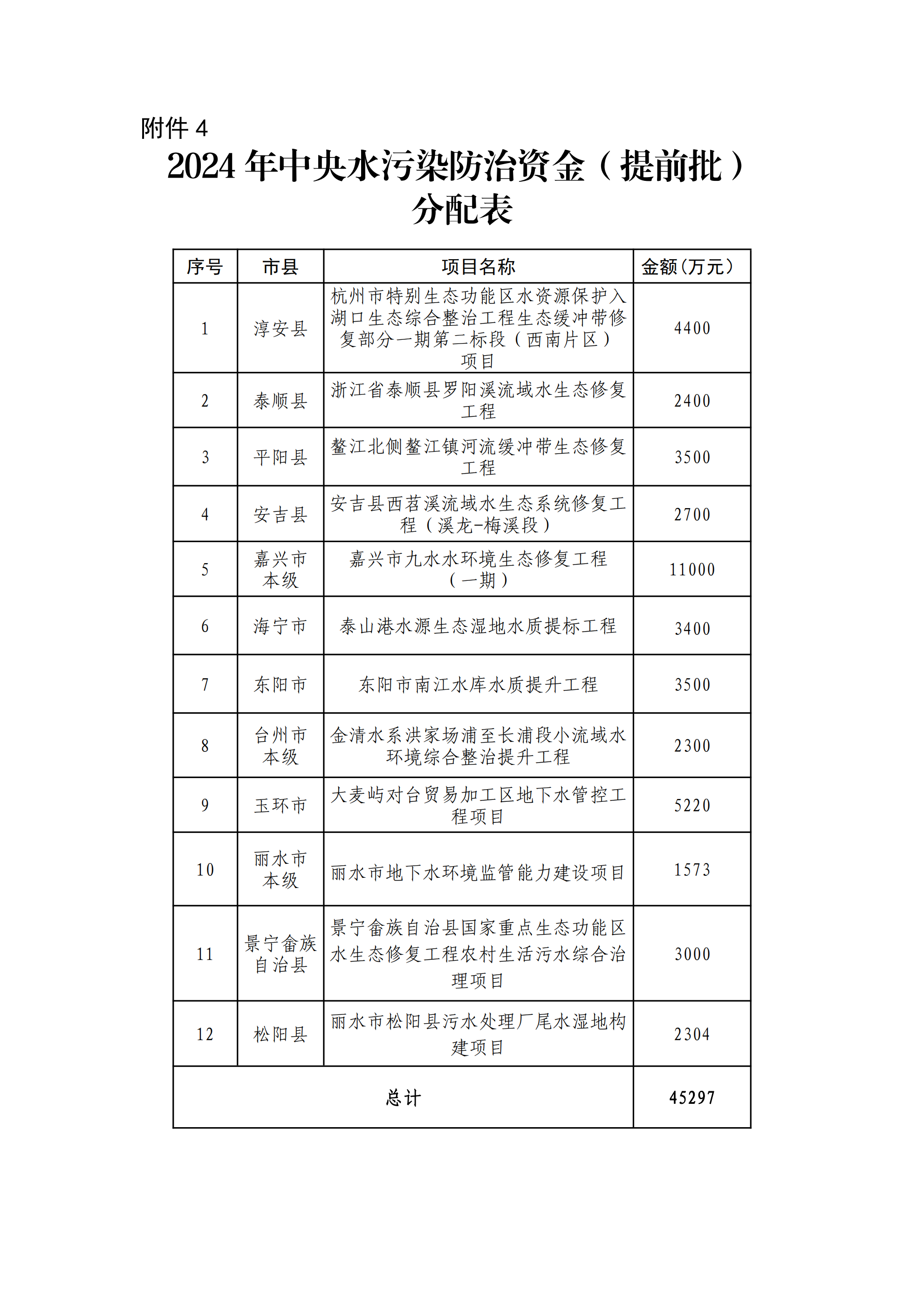 附件 4

2024 年中央水污染防治资金（提前批）分配表

| 序号 | 市县 | 项目名称 | 金额（万元） |
|---|---|---|---|
| 1 | 淳安县 | 杭州市特别生态功能区水资源保护入湖口生态综合整治工程生态缓冲带修复部分一期第二标段（西南片区）项目 | 4400 |
| 2 | 泰顺县 | 浙江省泰顺县罗阳溪流域水生态修复工程 | 2400 |
| 3 | 平阳县 | 鳌江北侧鳌江镇河流缓冲带生态修复工程 | 3500 |
| 4 | 安吉县 | 安吉县西苕溪流域水生态系统修复工程（溪龙-梅溪段） | 2700 |
| 5 | 嘉兴市本级 | 嘉兴市九水水环境生态修复工程（一期） | 11000 |
| 6 | 海宁市 | 泰山港水源生态湿地水质提标工程 | 3400 |
| 7 | 东阳市 | 东阳市南江水库水质提升工程 | 3500 |
| 8 | 台州市本级 | 金清水系洪家场浦至长浦段小流域水环境综合整治提升工程 | 2300 |
| 9 | 玉环市 | 大麦屿对台贸易加工区地下水管控工程项目 | 5220 |
| 10 | 丽水市本级 | 丽水市地下水环境监管能力建设项目 | 1573 |
| 11 | 景宁畲族自治县 | 景宁畲族自治县国家重点生态功能区水生态修复工程农村生活污水综合治理项目 | 3000 |
| 12 | 松阳县 | 丽水市松阳县污水处理厂尾水湿地构建项目 | 2304 |
| 总计 | | | 45297 |